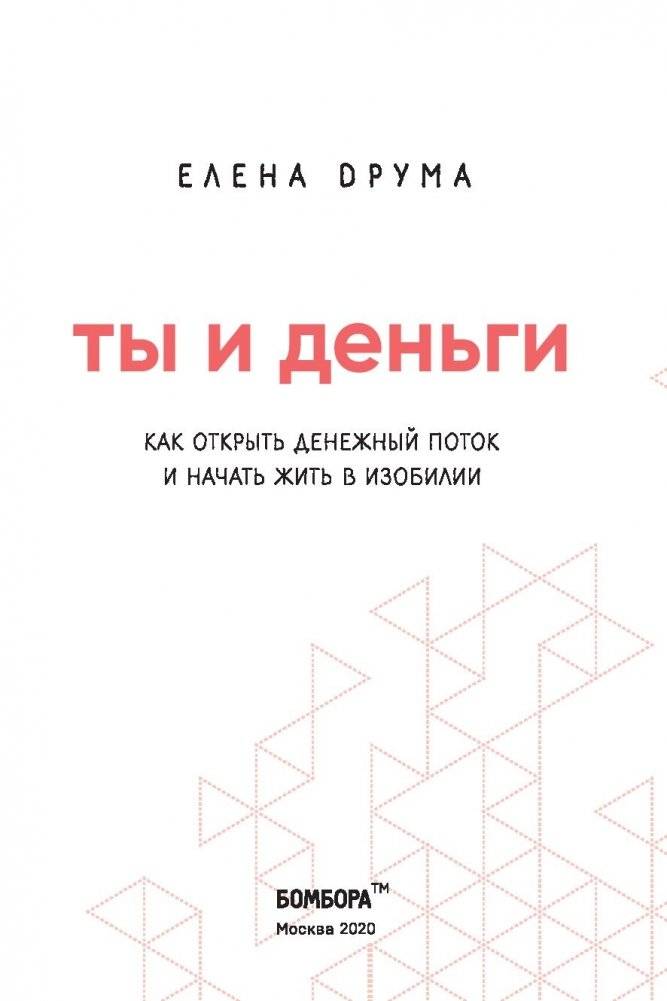 ЕЛЕНА ДРУМА

ТЫ И ДЕНЬГИ

КАК ОТКРЫТЬ ДЕНЕЖНЫЙ ПОТОК И НАЧАТЬ ЖИТЬ В ИЗОБИЛИИ

БОМБОРА™
Москва 2020